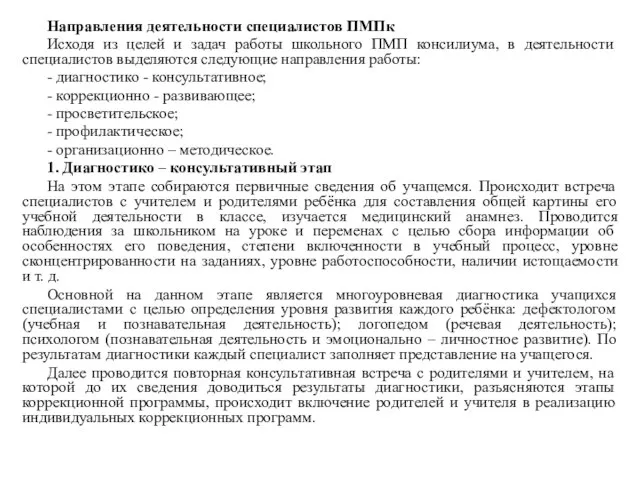 Направления деятельности специалистов ПМПк

Исходя из целей и задач работы школьного ПМП консилиума, в деятельности специалистов выделяются следующие направления работы:

- диагностико - консультативное;

- коррекционно - развивающее;

- просветительское;

- профилактическое;

- организационно – методическое.

1. Диагностико – консультативный этап

На этом этапе собираются первичные сведения об учащемся. Происходит встреча специалистов с учителем и родителями ребёнка для составления общей картины его учебной деятельности в классе, изучается медицинский анамнез. Проводится наблюдения за школьником на уроке и переменах с целью сбора информации об особенностях его поведения, степени включенности в учебный процесс, уровне сконцентрированности на заданиях, уровне работоспособности, наличии истощаемости и т. д.

Основной на данном этапе является многоуровневая диагностика учащихся специалистами с целью определения уровня развития каждого ребёнка: дефектологом (учебная и познавательная деятельность); логопедом (речевая деятельность); психологом (познавательная деятельность и эмоционально – личностное развитие). По результатам диагностики каждый специалист заполняет представление на учащегося.

Далее проводится повторная консультативная встреча с родителями и учителем, на которой до их сведения доводиться результаты диагностики, разъясняются этапы коррекционной программы, происходит включение родителей и учителя в реализацию индивидуальных коррекционных программ.